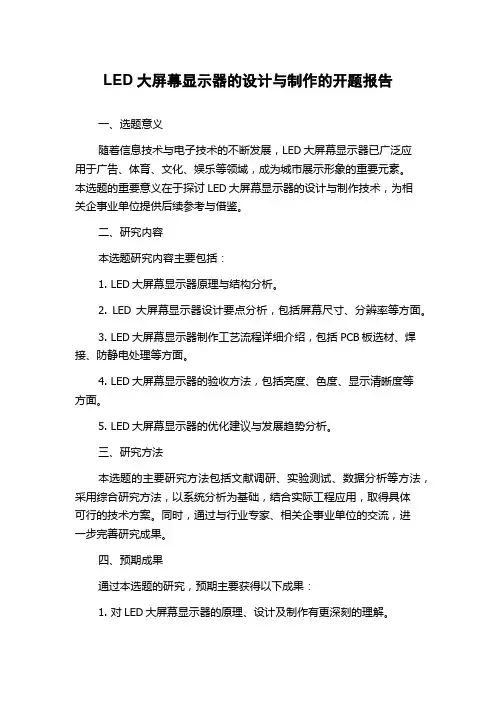 LED 大屏幕显示器的设计与制作的开题报告

一、选题意义

随着信息技术与电子技术的不断发展，LED 大屏幕显示器已广泛应用于广告、体育、文化、娱乐等领域，成为城市展示形象的重要元素。本选题的重要意义在于探讨 LED 大屏幕显示器的设计与制作技术，为相关企事业单位提供后续参考与借鉴。

二、研究内容

本选题研究内容主要包括：

1. LED 大屏幕显示器原理与结构分析。

2. LED 大屏幕显示器设计要点分析，包括屏幕尺寸、分辨率等方面。

3. LED 大屏幕显示器制作工艺流程详细介绍，包括 PCB 板选材、焊接、防静电处理等方面。

4. LED 大屏幕显示器的验收方法，包括亮度、色度、显示清晰度等方面。

5. LED 大屏幕显示器的优化建议与发展趋势分析。

三、研究方法

本选题的主要研究方法包括文献调研、实验测试、数据分析等方法，采用综合研究方法，以系统分析为基础，结合实际工程应用，取得具体可行的技术方案。同时，通过与行业专家、相关企事业单位的交流，进一步完善研究成果。

四、预期成果

通过本选题的研究，预期主要获得以下成果：

1. 对 LED 大屏幕显示器的原理、设计及制作有更深刻的理解。